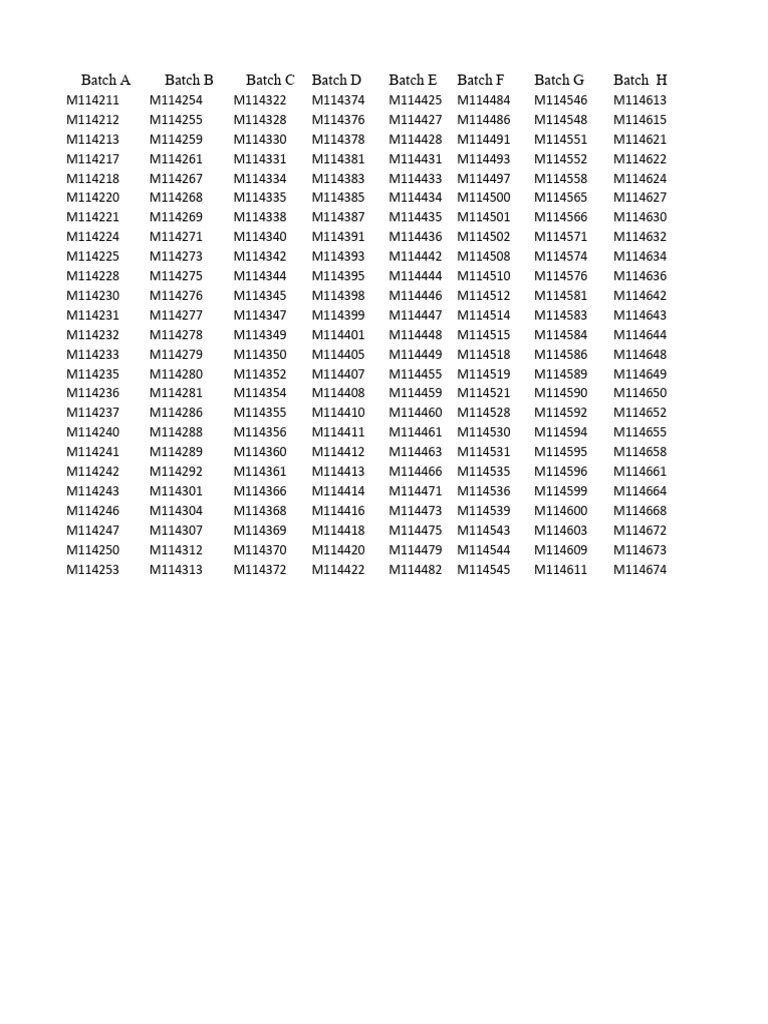 | Batch A | Batch B | Batch C | Batch D | Batch E | Batch F | Batch G | Batch H |
|---|---|---|---|---|---|---|---|
| M114211 | M114254 | M114322 | M114374 | M114425 | M114484 | M114546 | M114613 |
| M114212 | M114255 | M114328 | M114376 | M114427 | M114486 | M114548 | M114615 |
| M114213 | M114259 | M114330 | M114378 | M114428 | M114491 | M114551 | M114621 |
| M114217 | M114261 | M114331 | M114381 | M114431 | M114493 | M114552 | M114622 |
| M114218 | M114267 | M114334 | M114383 | M114433 | M114497 | M114558 | M114624 |
| M114220 | M114268 | M114335 | M114385 | M114434 | M114500 | M114565 | M114627 |
| M114221 | M114269 | M114338 | M114387 | M114435 | M114501 | M114566 | M114630 |
| M114224 | M114271 | M114340 | M114391 | M114436 | M114502 | M114571 | M114632 |
| M114225 | M114273 | M114342 | M114393 | M114442 | M114508 | M114574 | M114634 |
| M114228 | M114275 | M114344 | M114395 | M114444 | M114510 | M114576 | M114636 |
| M114230 | M114276 | M114345 | M114398 | M114446 | M114512 | M114581 | M114642 |
| M114231 | M114277 | M114347 | M114399 | M114447 | M114514 | M114583 | M114643 |
| M114232 | M114278 | M114349 | M114401 | M114448 | M114515 | M114584 | M114644 |
| M114233 | M114279 | M114350 | M114405 | M114449 | M114518 | M114586 | M114648 |
| M114235 | M114280 | M114352 | M114407 | M114455 | M114519 | M114589 | M114649 |
| M114236 | M114281 | M114354 | M114408 | M114459 | M114521 | M114590 | M114650 |
| M114237 | M114286 | M114355 | M114410 | M114460 | M114528 | M114592 | M114652 |
| M114240 | M114288 | M114356 | M114411 | M114461 | M114530 | M114594 | M114655 |
| M114241 | M114289 | M114360 | M114412 | M114463 | M114531 | M114595 | M114658 |
| M114242 | M114292 | M114361 | M114413 | M114466 | M114535 | M114596 | M114661 |
| M114243 | M114301 | M114366 | M114414 | M114471 | M114536 | M114599 | M114664 |
| M114246 | M114304 | M114368 | M114416 | M114473 | M114539 | M114600 | M114668 |
| M114247 | M114307 | M114369 | M114418 | M114475 | M114543 | M114603 | M114672 |
| M114250 | M114312 | M114370 | M114420 | M114479 | M114544 | M114609 | M114673 |
| M114253 | M114313 | M114372 | M114422 | M114482 | M114545 | M114611 | M114674 |